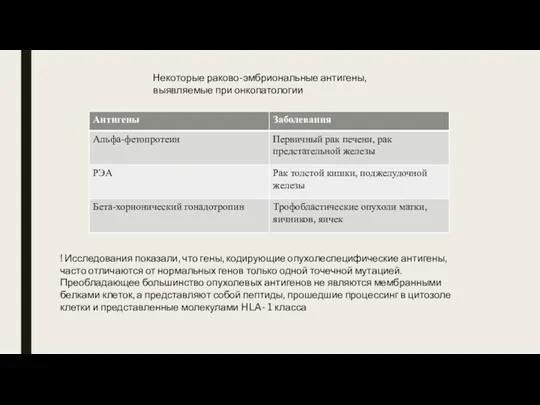 Некоторые раково-эмбриональные антигены, выявляемые при онкопатологии

| Антигены | Заболевания |
|---|---|
| Альфа-фетопротеин | Первичный рак печени, рак предстательной железы |
| РЭА | Рак толстой кишки, поджелудочной железы |
| Бета-хорионический гонадотропин | Трофобластические опухоли матки, яичников, яичек |

! Исследования показали, что гены, кодирующие опухолеспецифические антигены, часто отличаются от нормальных генов только одной точечной мутацией. Преобладающее большинство опухолевых антигенов не являются мембранными белками клеток, а представляют собой пептиды, прошедшие процессинг в цитозоле клетки и представленные молекулами HLA- 1 класса